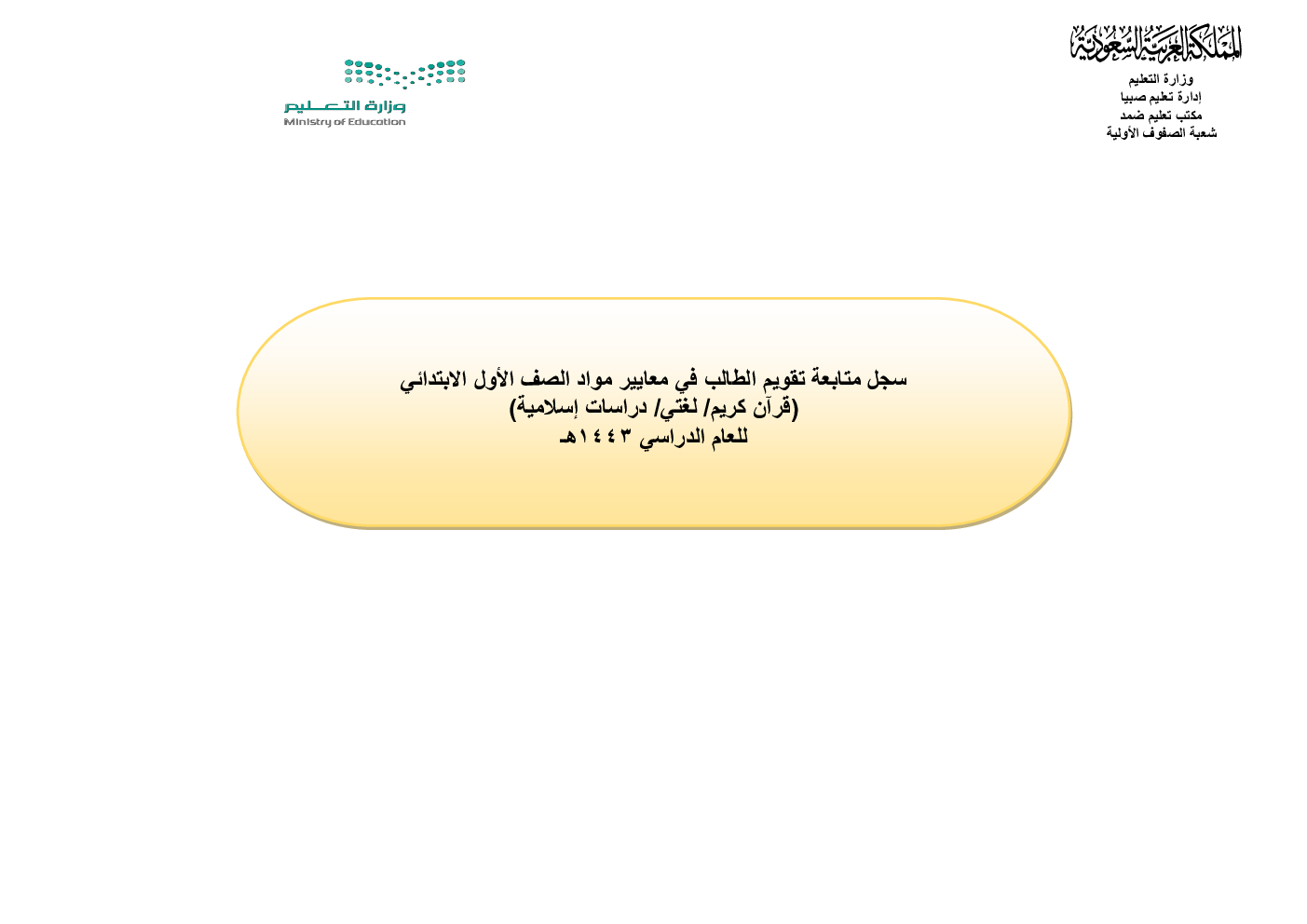 المملكة العربية السعودية
وزارة التعليم
إدارة تعليم صبيا
مكتب تعليم ضمد
شعبة الصفوف الأولية

وزارة التعليم
Ministry of Education

سجل متابعة تقويم الطالب في معايير مواد الصف الأول الابتدائي
(قرآن كريم/ لغتي/ دراسات إسلامية)
للعام الدراسي ١٤٤٣هـ